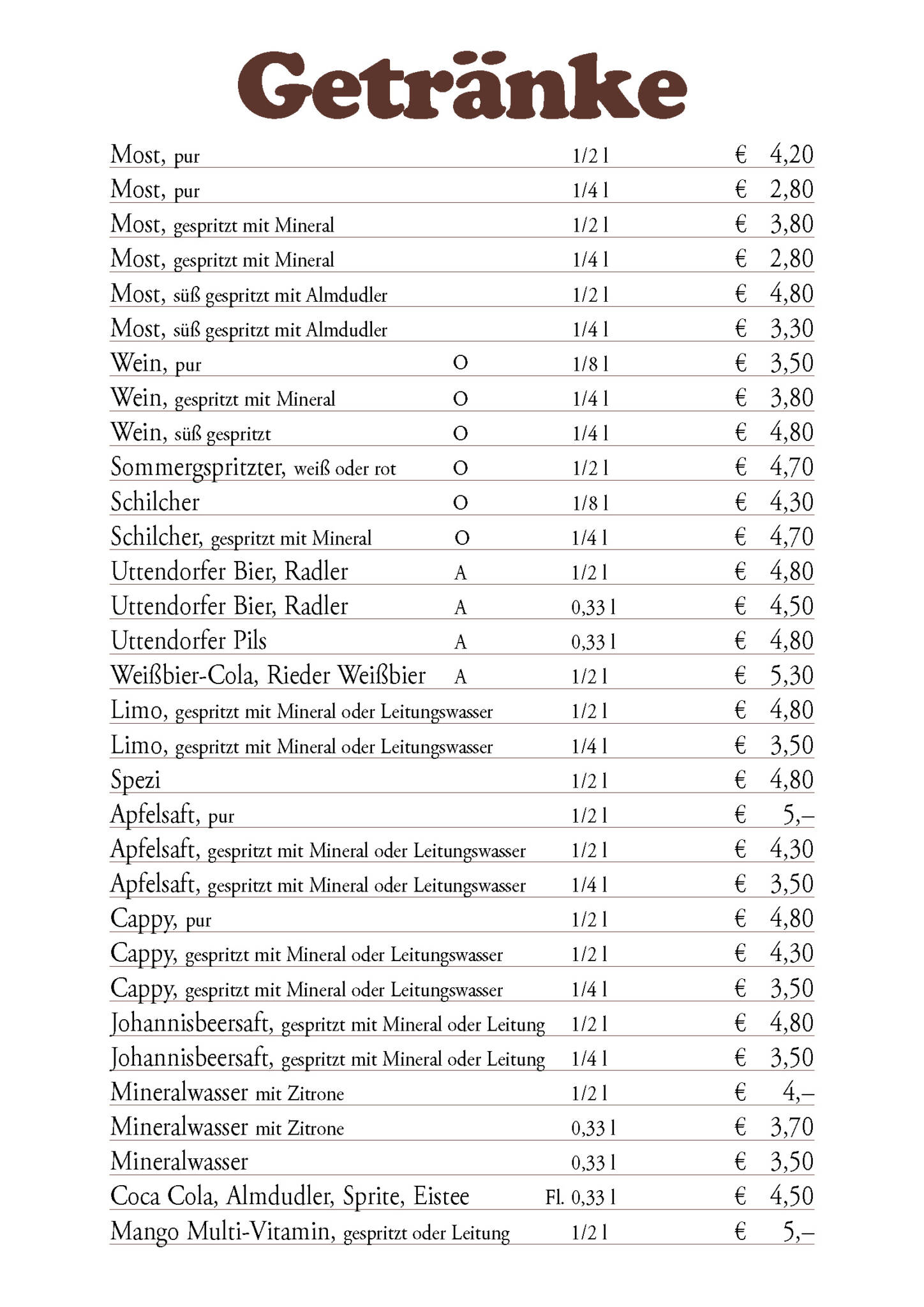 Getränke

| | | | |
|---|---|---|---|
| Most, pur | | 1/2 l | € 4,20 |
| Most, pur | | 1/4 l | € 2,80 |
| Most, gespritzt mit Mineral | | 1/2 l | € 3,80 |
| Most, gespritzt mit Mineral | | 1/4 l | € 2,80 |
| Most, süß gespritzt mit Almdudler | | 1/2 l | € 4,80 |
| Most, süß gespritzt mit Almdudler | | 1/4 l | € 3,30 |
| Wein, pur | O | 1/8 l | € 3,50 |
| Wein, gespritzt mit Mineral | O | 1/4 l | € 3,80 |
| Wein, süß gespritzt | O | 1/4 l | € 4,80 |
| Sommergspritzter, weiß oder rot | O | 1/2 l | € 4,70 |
| Schilcher | O | 1/8 l | € 4,30 |
| Schilcher, gespritzt mit Mineral | O | 1/4 l | € 4,70 |
| Uttendorfer Bier, Radler | A | 1/2 l | € 4,80 |
| Uttendorfer Bier, Radler | A | 0,33 l | € 4,50 |
| Uttendorfer Pils | A | 0,33 l | € 4,80 |
| Weißbier-Cola, Rieder Weißbier | A | 1/2 l | € 5,30 |
| Limo, gespritzt mit Mineral oder Leitungswasser | | 1/2 l | € 4,80 |
| Limo, gespritzt mit Mineral oder Leitungswasser | | 1/4 l | € 3,50 |
| Spezi | | 1/2 l | € 4,80 |
| Apfelsaft, pur | | 1/2 l | € 5,– |
| Apfelsaft, gespritzt mit Mineral oder Leitungswasser | | 1/2 l | € 4,30 |
| Apfelsaft, gespritzt mit Mineral oder Leitungswasser | | 1/4 l | € 3,50 |
| Cappy, pur | | 1/2 l | € 4,80 |
| Cappy, gespritzt mit Mineral oder Leitungswasser | | 1/2 l | € 4,30 |
| Cappy, gespritzt mit Mineral oder Leitungswasser | | 1/4 l | € 3,50 |
| Johannisbeersaft, gespritzt mit Mineral oder Leitung | | 1/2 l | € 4,80 |
| Johannisbeersaft, gespritzt mit Mineral oder Leitung | | 1/4 l | € 3,50 |
| Mineralwasser mit Zitrone | | 1/2 l | € 4,– |
| Mineralwasser mit Zitrone | | 0,33 l | € 3,70 |
| Mineralwasser | | 0,33 l | € 3,50 |
| Coca Cola, Almdudler, Sprite, Eistee | | Fl. 0,33 l | € 4,50 |
| Mango Multi-Vitamin, gespritzt oder Leitung | | 1/2 l | € 5,– |